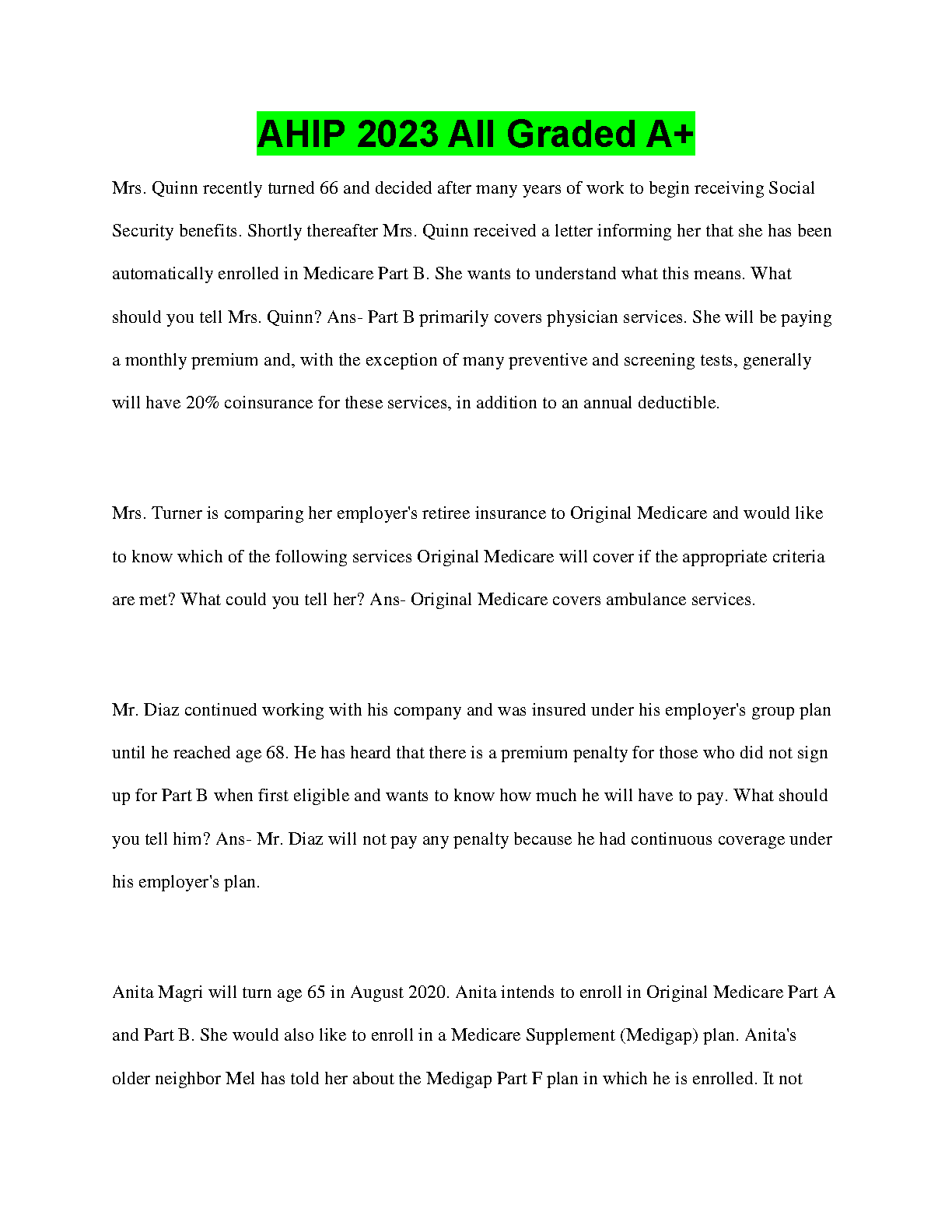 AHIP 2023 All Graded A+

Mrs. Quinn recently turned 66 and decided after many years of work to begin receiving Social Security benefits. Shortly thereafter Mrs. Quinn received a letter informing her that she has been automatically enrolled in Medicare Part B. She wants to understand what this means. What should you tell Mrs. Quinn? Ans- Part B primarily covers physician services. She will be paying a monthly premium and, with the exception of many preventive and screening tests, generally will have 20% coinsurance for these services, in addition to an annual deductible.

Mrs. Turner is comparing her employer's retiree insurance to Original Medicare and would like to know which of the following services Original Medicare will cover if the appropriate criteria are met? What could you tell her? Ans- Original Medicare covers ambulance services.

Mr. Diaz continued working with his company and was insured under his employer's group plan until he reached age 68. He has heard that there is a premium penalty for those who did not sign up for Part B when first eligible and wants to know how much he will have to pay. What should you tell him? Ans- Mr. Diaz will not pay any penalty because he had continuous coverage under his employer's plan.

Anita Magri will turn age 65 in August 2020. Anita intends to enroll in Original Medicare Part A and Part B. She would also like to enroll in a Medicare Supplement (Medigap) plan. Anita's older neighbor Mel has told her about the Medigap Part F plan in which he is enrolled. It not